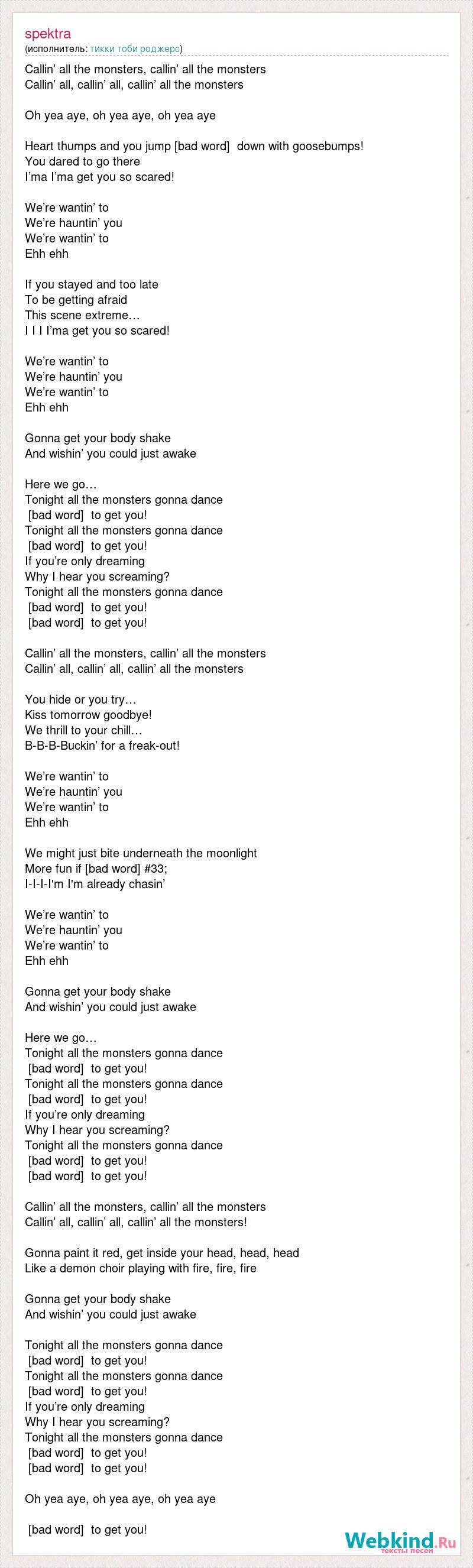 spektra
(исполнитель: тикки тоби роджерс)

Callin' all the monsters, callin' all the monsters
Callin' all, callin' all, callin' all the monsters

Oh yea aye, oh yea aye, oh yea aye

Heart thumps and you jump [bad word] down with goosebumps!
You dared to go there
I'ma I'ma get you so scared!

We're wantin' to
We're hauntin' you
We're wantin' to
Ehh ehh

If you stayed and too late
To be getting afraid
This scene extreme…
I I I I'ma get you so scared!

We're wantin' to
We're hauntin' you
We're wantin' to
Ehh ehh

Gonna get your body shake
And wishin' you could just awake

Here we go…
Tonight all the monsters gonna dance
[bad word] to get you!
Tonight all the monsters gonna dance
[bad word] to get you!
If you're only dreaming
Why I hear you screaming?
Tonight all the monsters gonna dance
[bad word] to get you!
[bad word] to get you!

Callin' all the monsters, callin' all the monsters
Callin' all, callin' all, callin' all the monsters

You hide or you try…
Kiss tomorrow goodbye!
We thrill to your chill…
B-B-B-Buckin' for a freak-out!

We're wantin' to
We're hauntin' you
We're wantin' to
Ehh ehh

We might just bite underneath the moonlight
More fun if [bad word] #33;
I-I-I-I'm I'm already chasin'

We're wantin' to
We're hauntin' you
We're wantin' to
Ehh ehh

Gonna get your body shake
And wishin' you could just awake

Here we go…
Tonight all the monsters gonna dance
[bad word] to get you!
Tonight all the monsters gonna dance
[bad word] to get you!
If you're only dreaming
Why I hear you screaming?
Tonight all the monsters gonna dance
[bad word] to get you!
[bad word] to get you!

Callin' all the monsters, callin' all the monsters
Callin' all, callin' all, callin' all the monsters!

Gonna paint it red, get inside your head, head, head
Like a demon choir playing with fire, fire, fire

Gonna get your body shake
And wishin' you could just awake

Tonight all the monsters gonna dance
[bad word] to get you!
Tonight all the monsters gonna dance
[bad word] to get you!
If you're only dreaming
Why I hear you screaming?
Tonight all the monsters gonna dance
[bad word] to get you!
[bad word] to get you!

Oh yea aye, oh yea aye, oh yea aye

[bad word] to get you!

Webkind.Ru
тексты песен